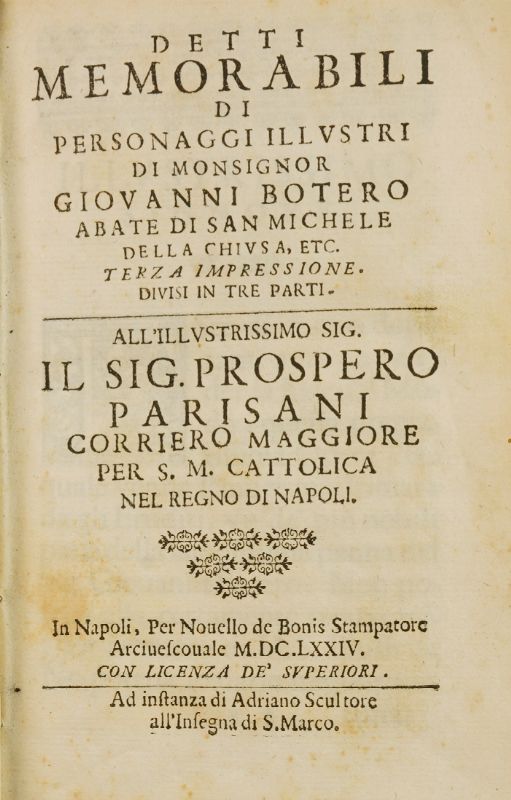 DETTI
MEMORABILI
DI
PERSONAGGI ILLVSTRI
DI MONSIGNOR
GIOVANNI BOTERO
ABATE DI SAN MICHELE
DELLA CHIVSA, ETC.
TERZA IMPRESSIONE.
DIVISI IN TRE PARTI.

ALL'ILLVSTRISSIMO SIG.
IL SIG. PROSPERO
PARISANI
CORRIERO MAGGIORE
PER S. M. CATTOLICA
NEL REGNO DI NAPOLI.

In Napoli, Per Nouello de Bonis Stampatore
Arciuescouale M.DC.LXXIV.
CON LICENZA DE' SVPERIORI.

Ad instanza di Adriano Scultore
all'Insegna di S.Marco.